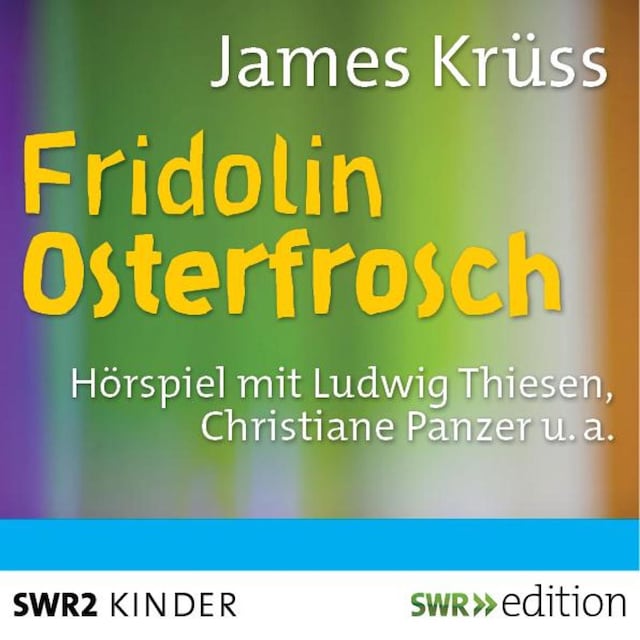 James Krüss

Fridolin Osterfrosch

Hörspiel mit Ludwig Thiesen, Christiane Panzer u. a.

SWR2 KINDER

SWR» edition